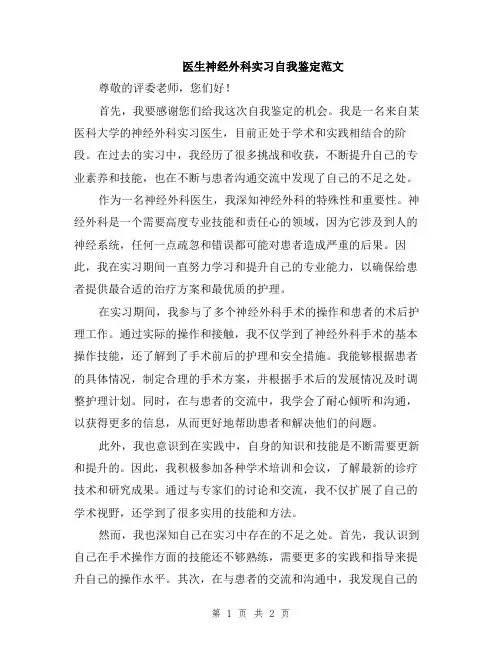 医生神经外科实习自我鉴定范文

尊敬的评委老师，您们好！

首先，我要感谢您们给我这次自我鉴定的机会。我是一名来自某医科大学的神经外科实习医生，目前正处于学术和实践相结合的阶段。在过去的实习中，我经历了很多挑战和收获，不断提升自己的专业素养和技能，也在不断与患者沟通交流中发现了自己的不足之处。

作为一名神经外科医生，我深知神经外科的特殊性和重要性。神经外科是一个需要高度专业技能和责任心的领域，因为它涉及到人的神经系统，任何一点疏忽和错误都可能对患者造成严重的后果。因此，我在实习期间一直努力学习和提升自己的专业能力，以确保给患者提供最合适的治疗方案和最优质的护理。

在实习期间，我参与了多个神经外科手术的操作和患者的术后护理工作。通过实际的操作和接触，我不仅学到了神经外科手术的基本操作技能，还了解到了手术前后的护理和安全措施。我能够根据患者的具体情况，制定合理的手术方案，并根据手术后的发展情况及时调整护理计划。同时，在与患者的交流中，我学会了耐心倾听和沟通，以获得更多的信息，从而更好地帮助患者和解决他们的问题。

此外，我也意识到在实践中，自身的知识和技能是不断需要更新和提升的。因此，我积极参加各种学术培训和会议，了解最新的诊疗技术和研究成果。通过与专家们的讨论和交流，我不仅扩展了自己的学术视野，还学到了很多实用的技能和方法。

然而，我也深知自己在实习中存在的不足之处。首先，我认识到自己在手术操作方面的技能还不够熟练，需要更多的实践和指导来提升自己的操作水平。其次，在与患者的交流和沟通中，我发现自己的

第 1 页 共 2 页